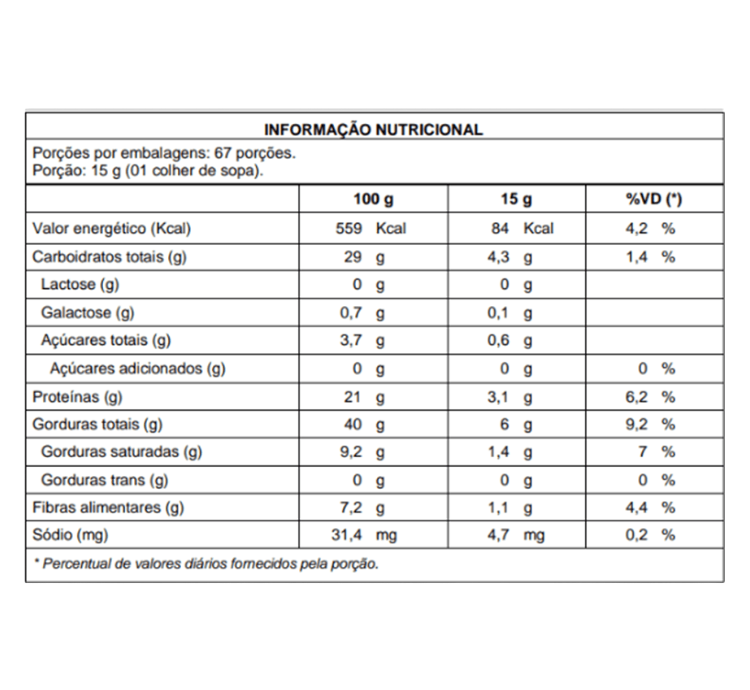 INFORMAÇÃO NUTRICIONAL

Porções por embalagens: 67 porções.
Porção: 15 g (01 colher de sopa).

|  | 100 g | 15 g | %VD (*) |
|---|---|---|---|
| Valor energético (Kcal) | 559 Kcal | 84 Kcal | 4,2 % |
| Carboidratos totais (g) | 29 g | 4,3 g | 1,4 % |
| Lactose (g) | 0 g | 0 g |  |
| Galactose (g) | 0,7 g | 0,1 g |  |
| Açúcares totais (g) | 3,7 g | 0,6 g |  |
| Açúcares adicionados (g) | 0 g | 0 g | 0 % |
| Proteínas (g) | 21 g | 3,1 g | 6,2 % |
| Gorduras totais (g) | 40 g | 6 g | 9,2 % |
| Gorduras saturadas (g) | 9,2 g | 1,4 g | 7 % |
| Gorduras trans (g) | 0 g | 0 g | 0 % |
| Fibras alimentares (g) | 7,2 g | 1,1 g | 4,4 % |
| Sódio (mg) | 31,4 mg | 4,7 mg | 0,2 % |

* Percentual de valores diários fornecidos pela porção.